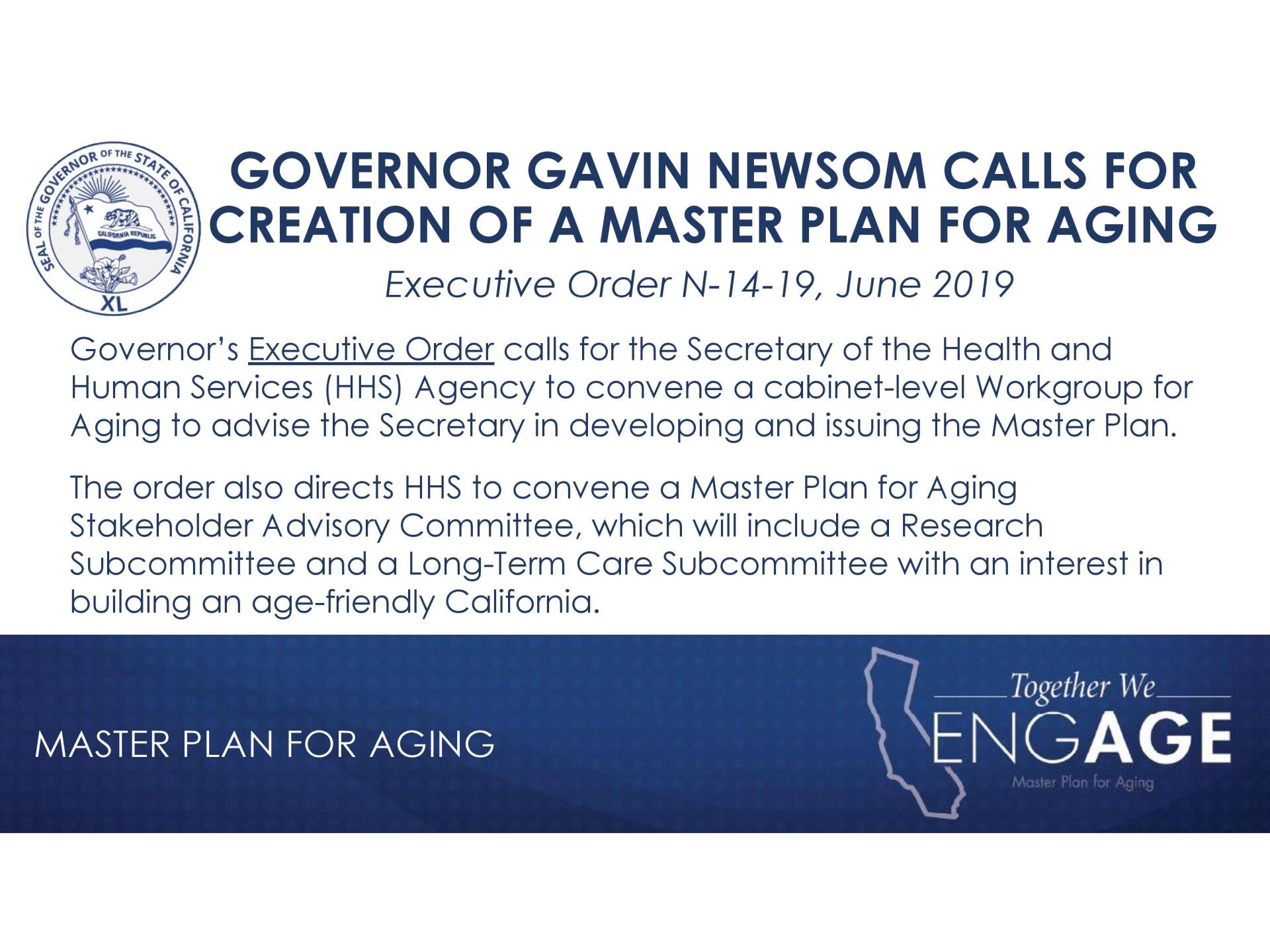 SEAL OF THE GOVERNOR OF THE STATE OF CALIFORNIA
CALIFORNIA REPUBLIC
XL

GOVERNOR GAVIN NEWSOM CALLS FOR CREATION OF A MASTER PLAN FOR AGING

Executive Order N-14-19, June 2019

Governor's Executive Order calls for the Secretary of the Health and Human Services (HHS) Agency to convene a cabinet-level Workgroup for Aging to advise the Secretary in developing and issuing the Master Plan.

The order also directs HHS to convene a Master Plan for Aging Stakeholder Advisory Committee, which will include a Research Subcommittee and a Long-Term Care Subcommittee with an interest in building an age-friendly California.

MASTER PLAN FOR AGING

Together We
ENGAGE
Master Plan for Aging